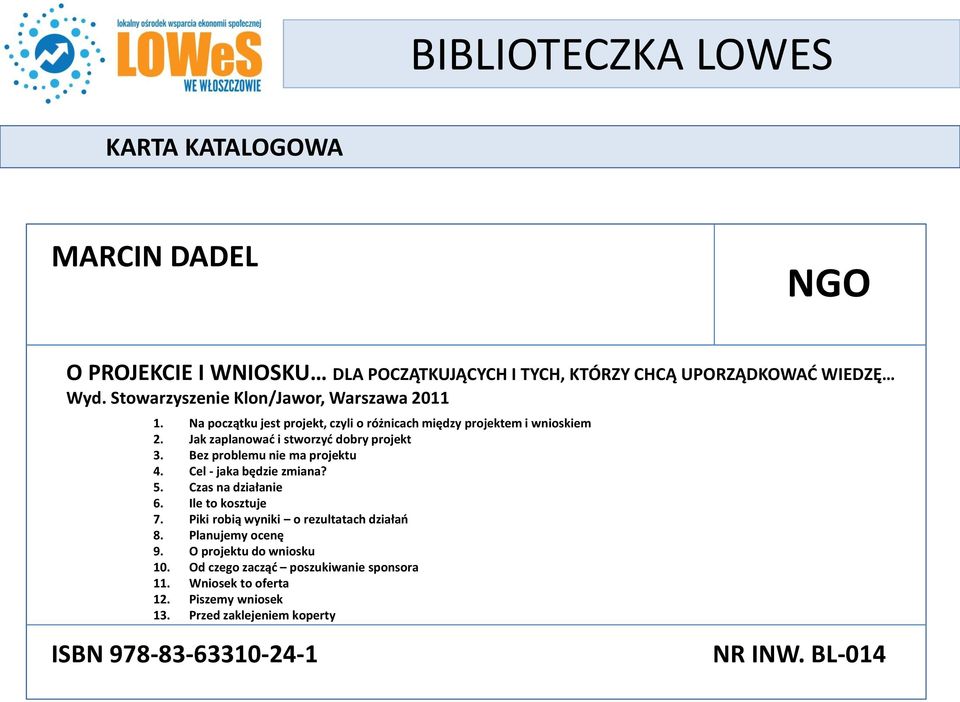 lokalny ośrodek wsparcia ekonomii społecznej
LOWeS
WE WŁOSZCZOWIE

BIBLIOTECZKA LOWES

KARTA KATALOGOWA

MARCIN DADEL

NGO

O PROJEKCIE I WNIOSKU… DLA POCZĄTKUJĄCYCH I TYCH, KTÓRZY CHCĄ UPORZĄDKOWAĆ WIEDZĘ…
Wyd. Stowarzyszenie Klon/Jawor, Warszawa 2011

1. Na początku jest projekt, czyli o różnicach między projektem i wnioskiem
2. Jak zaplanować i stworzyć dobry projekt
3. Bez problemu nie ma projektu
4. Cel - jaka będzie zmiana?
5. Czas na działanie
6. Ile to kosztuje
7. Piki robią wyniki – o rezultatach działań
8. Planujemy ocenę
9. O projektu do wniosku
10. Od czego zacząć – poszukiwanie sponsora
11. Wniosek to oferta
12. Piszemy wniosek
13. Przed zaklejeniem koperty

ISBN 978-83-63310-24-1

NR INW. BL-014